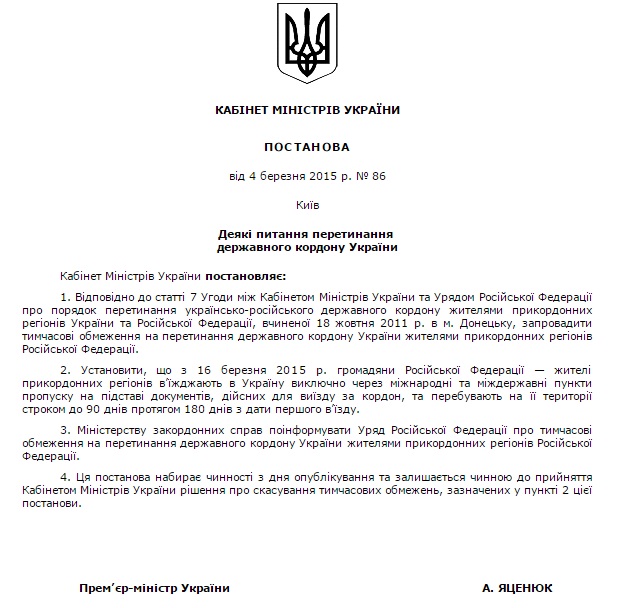 КАБІНЕТ МІНІСТРІВ УКРАЇНИ

ПОСТАНОВА

від 4 березня 2015 р. № 86

Київ

Деякі питання перетинання державного кордону України

Кабінет Міністрів України постановляє:

1. Відповідно до статті 7 Угоди між Кабінетом Міністрів України та Урядом Російської Федерації про порядок перетинання українсько-російського державного кордону жителями прикордонних регіонів України та Російської Федерації, вчиненої 18 жовтня 2011 р. в м. Донецьку, запровадити тимчасові обмеження на перетинання державного кордону України жителями прикордонних регіонів Російської Федерації.

2. Установити, що з 16 березня 2015 р. громадяни Російської Федерації — жителі прикордонних регіонів в'їжджають в Україну виключно через міжнародні та міждержавні пункти пропуску на підставі документів, дійсних для виїзду за кордон, та перебувають на її території строком до 90 днів протягом 180 днів з дати першого в'їзду.

3. Міністерству закордонних справ поінформувати Уряд Російської Федерації про тимчасові обмеження на перетинання державного кордону України жителями прикордонних регіонів Російської Федерації.

4. Ця постанова набирає чинності з дня опублікування та залишається чинною до прийняття Кабінетом Міністрів України рішення про скасування тимчасових обмежень, зазначених у пункті 2 цієї постанови.

Прем'єр-міністр України

А. ЯЦЕНЮК